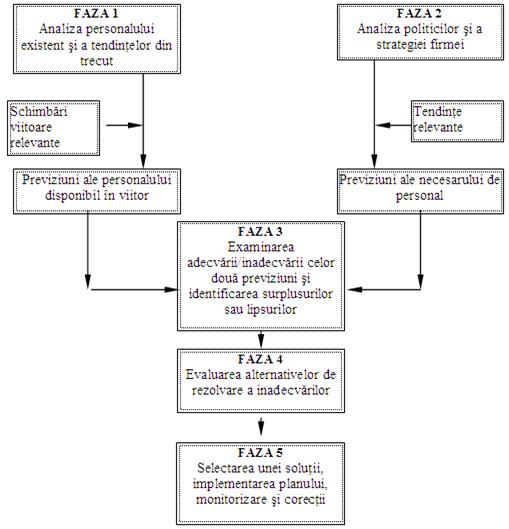 FAZA 1
Analiza personalului existent şi a tendinţelor din trecut

FAZA 2
Analiza politicilor şi a strategiei firmei

Schimbări viitoare relevante

Tendinţe relevante

Previziuni ale personalului disponibil în viitor

Previziuni ale necesarului de personal

FAZA 3
Examinarea adecvării/inadecvării celor două previziuni şi identificarea surplusurilor sau lipsurilor

FAZA 4
Evaluarea alternativelor de rezolvare a inadecvărilor

FAZA 5
Selectarea unei soluţii, implementarea planului, monitorizare şi corecţii